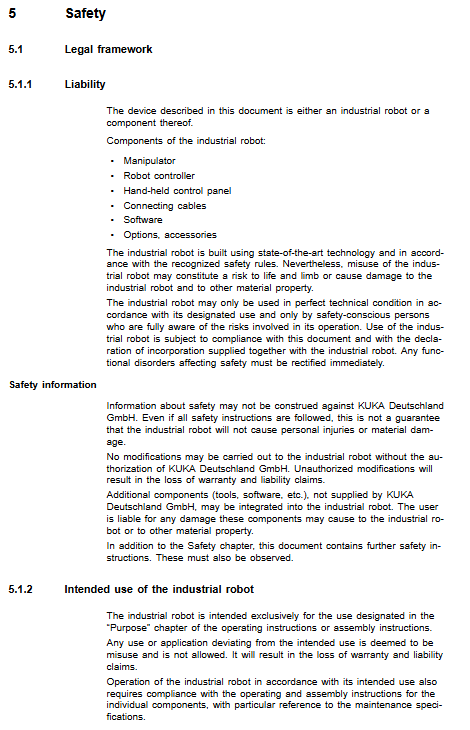 5 Safety

5.1 Legal framework

5.1.1 Liability

The device described in this document is either an industrial robot or a component thereof.

Components of the industrial robot:

• Manipulator
• Robot controller
• Hand-held control panel
• Connecting cables
• Software
• Options, accessories

The industrial robot is built using state-of-the-art technology and in accordance with the recognized safety rules. Nevertheless, misuse of the industrial robot may constitute a risk to life and limb or cause damage to the industrial robot and to other material property.

The industrial robot may only be used in perfect technical condition in accordance with its designated use and only by safety-conscious persons who are fully aware of the risks involved in its operation. Use of the industrial robot is subject to compliance with this document and with the declaration of incorporation supplied together with the industrial robot. Any functional disorders affecting safety must be rectified immediately.

Safety information

Information about safety may not be construed against KUKA Deutschland GmbH. Even if all safety instructions are followed, this is not a guarantee that the industrial robot will not cause personal injuries or material damage.

No modifications may be carried out to the industrial robot without the authorization of KUKA Deutschland GmbH. Unauthorized modifications will result in the loss of warranty and liability claims.

Additional components (tools, software, etc.), not supplied by KUKA Deutschland GmbH, may be integrated into the industrial robot. The user is liable for any damage these components may cause to the industrial robot or to other material property.

In addition to the Safety chapter, this document contains further safety instructions. These must also be observed.

5.1.2 Intended use of the industrial robot

The industrial robot is intended exclusively for the use designated in the "Purpose" chapter of the operating instructions or assembly instructions.

Any use or application deviating from the intended use is deemed to be misuse and is not allowed. It will result in the loss of warranty and liability claims.

Operation of the industrial robot in accordance with its intended use also requires compliance with the operating and assembly instructions for the individual components, with particular reference to the maintenance specifications.